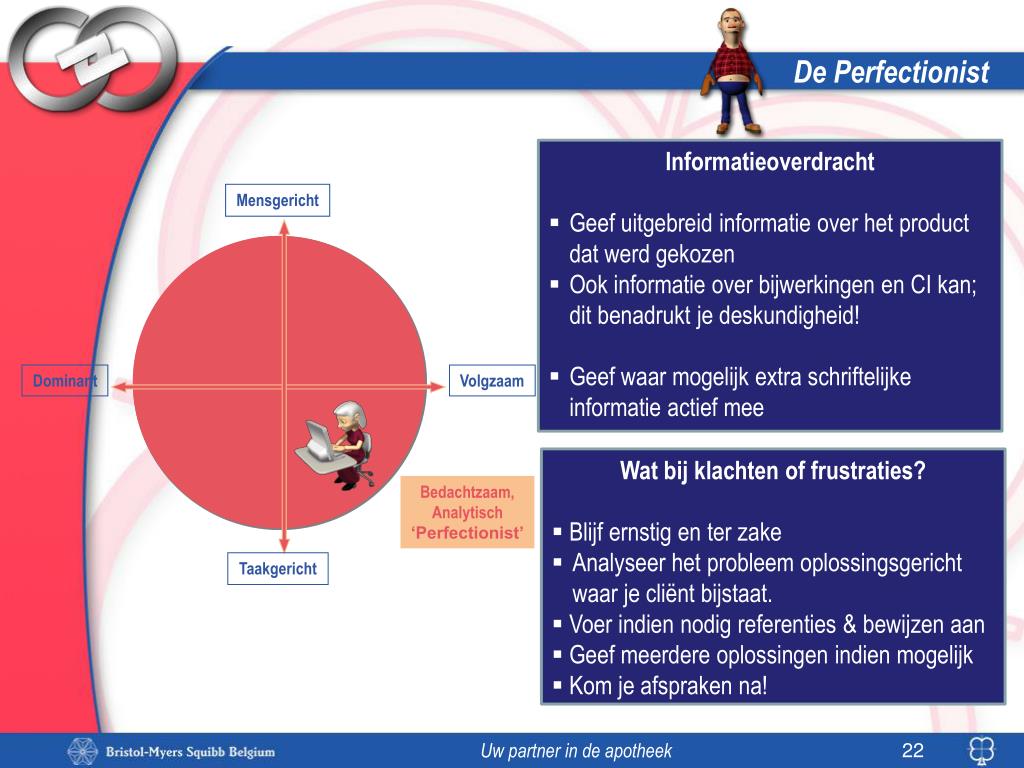 De Perfectionist

Mensgericht

Dominant

Volgzaam

Taakgericht

Bedachtzaam, Analytisch 'Perfectionist'

Informatieoverdracht

▪ Geef uitgebreid informatie over het product dat werd gekozen
▪ Ook informatie over bijwerkingen en CI kan; dit benadrukt je deskundigheid!

▪ Geef waar mogelijk extra schriftelijke informatie actief mee

Wat bij klachten of frustraties?

▪ Blijf ernstig en ter zake
▪ Analyseer het probleem oplossingsgericht waar je cliënt bijstaat.
▪ Voer indien nodig referenties & bewijzen aan
▪ Geef meerdere oplossingen indien mogelijk
▪ Kom je afspraken na!

Bristol-Myers Squibb Belgium

Uw partner in de apotheek

22